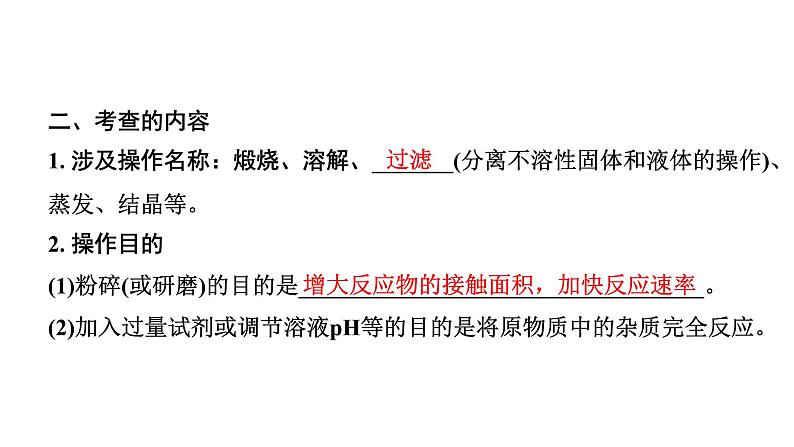 二、考查的内容

1. 涉及操作名称：煅烧、溶解、过滤(分离不溶性固体和液体的操作)、蒸发、结晶等。

2. 操作目的

(1)粉碎(或研磨)的目的是增大反应物的接触面积，加快反应速率。

(2)加入过量试剂或调节溶液pH等的目的是将原物质中的杂质完全反应。